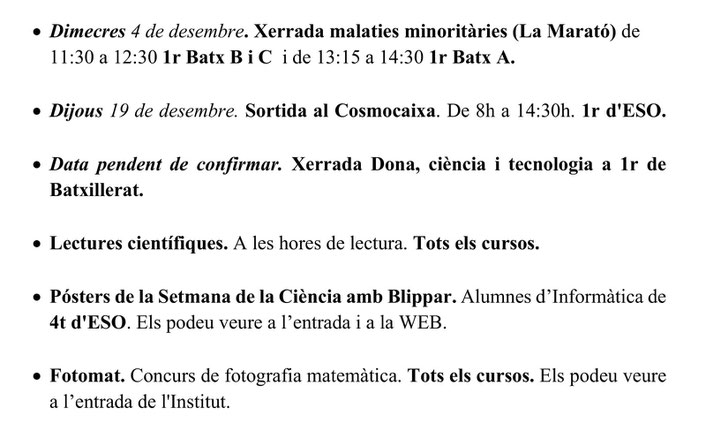 • Dimecres 4 de desembre. Xerrada malaties minoritàries (La Marató) de 11:30 a 12:30 1r Batx B i C i de 13:15 a 14:30 1r Batx A.

• Dijous 19 de desembre. Sortida al Cosmocaixa. De 8h a 14:30h. 1r d'ESO.

• Data pendent de confirmar. Xerrada Dona, ciència i tecnologia a 1r de Batxillerat.

• Lectures científiques. A les hores de lectura. Tots els cursos.

• Pósters de la Setmana de la Ciència amb Blippar. Alumnes d'Informàtica de 4t d'ESO. Els podeu veure a l'entrada i a la WEB.

• Fotomat. Concurs de fotografia matemàtica. Tots els cursos. Els podeu veure a l'entrada de l'Institut.